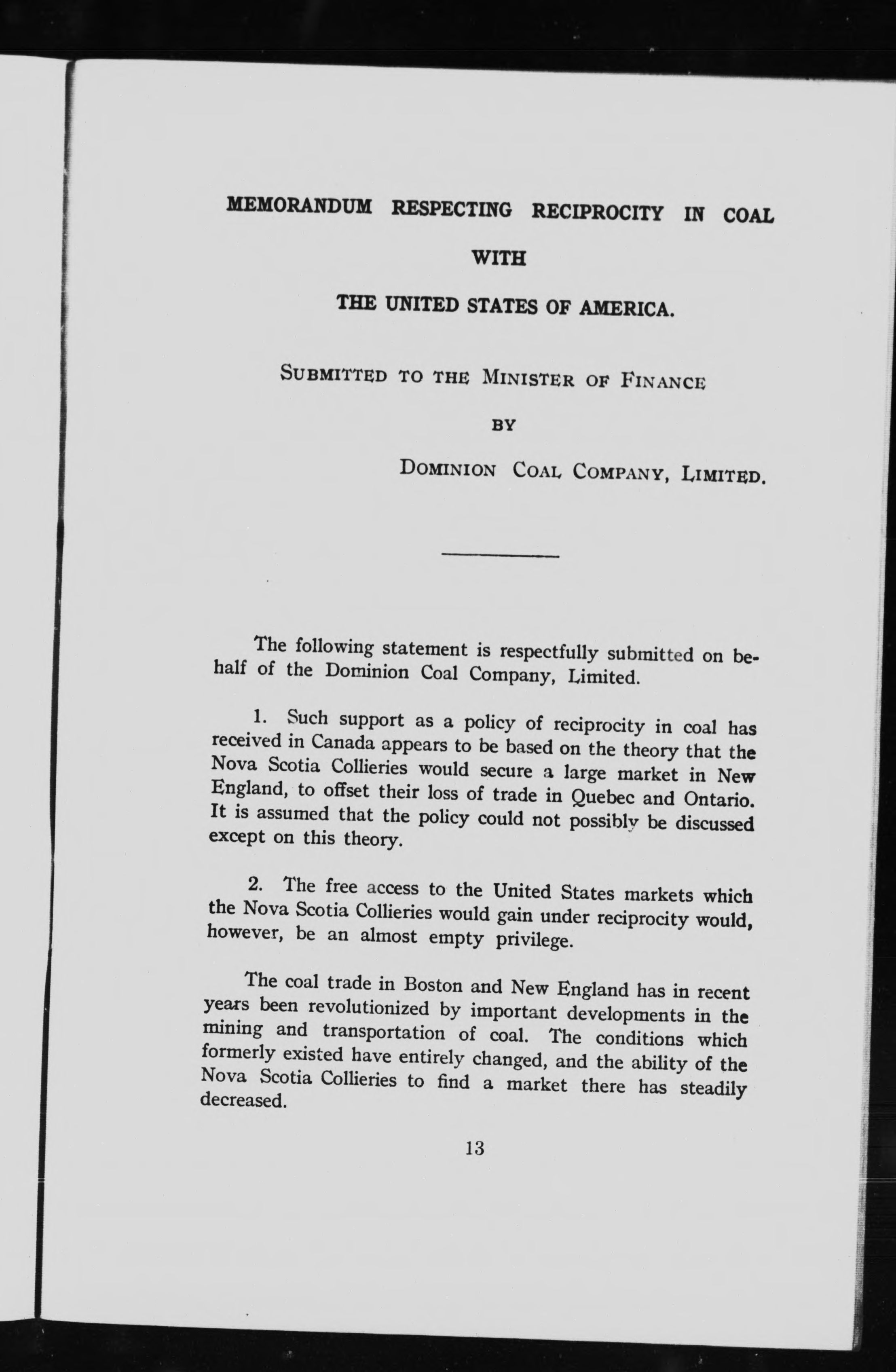 MEMORANDUM RESPECTING RECIPROCITY IN COAL

WITH

THE UNITED STATES OF AMERICA.

SUBMITTED TO THE MINISTER OF FINANCE

BY

DOMINION COAL COMPANY, LIMITED.

The following statement is respectfully submitted on behalf of the Dominion Coal Company, Limited.

1. Such support as a policy of reciprocity in coal has received in Canada appears to be based on the theory that the Nova Scotia Collieries would secure a large market in New England, to offset their loss of trade in Quebec and Ontario. It is assumed that the policy could not possibly be discussed except on this theory.

2. The free access to the United States markets which the Nova Scotia Collieries would gain under reciprocity would, however, be an almost empty privilege.

The coal trade in Boston and New England has in recent years been revolutionized by important developments in the mining and transportation of coal. The conditions which formerly existed have entirely changed, and the ability of the Nova Scotia Collieries to find a market there has steadily decreased.

13